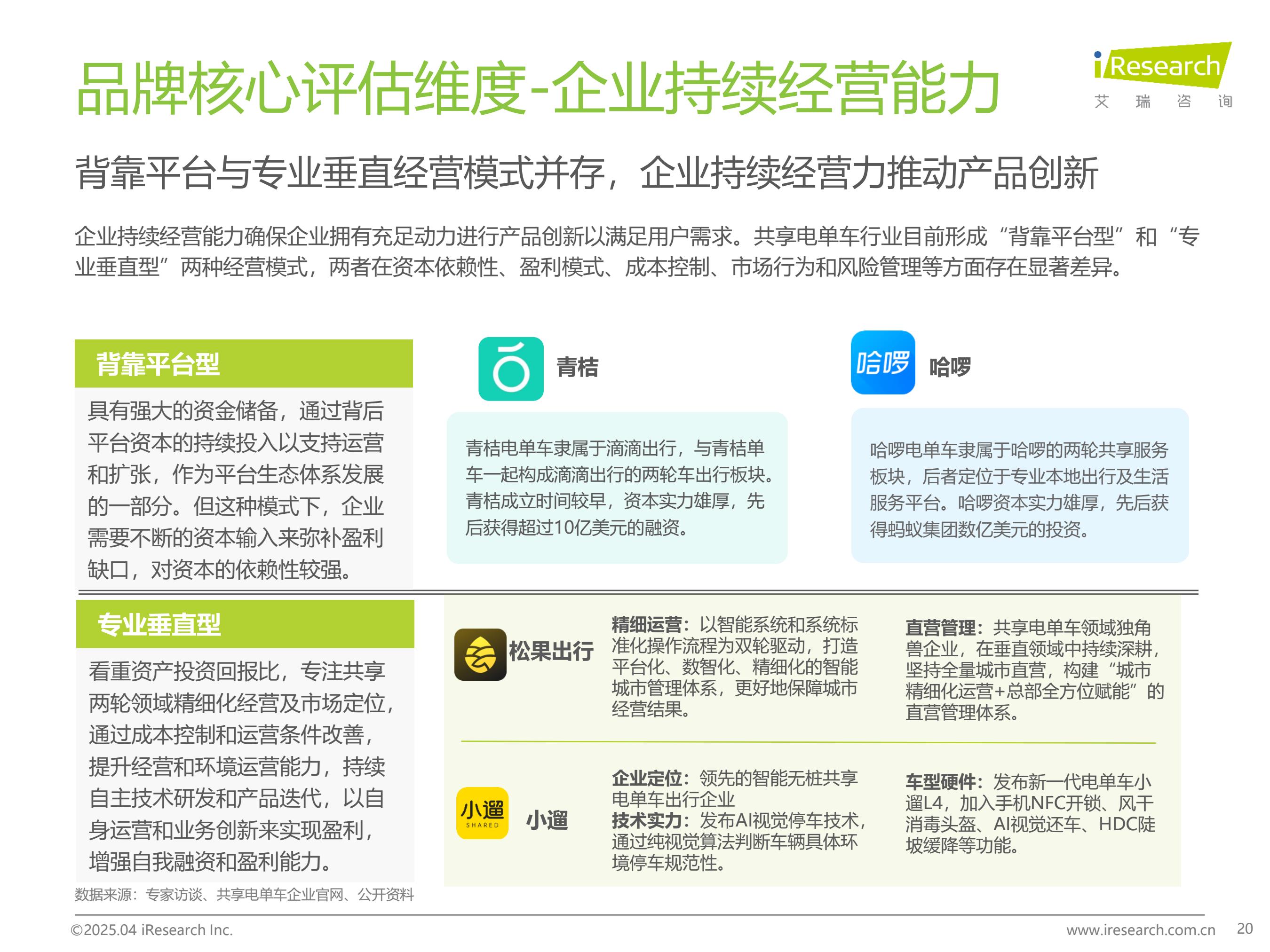 品牌核心评估维度-企业持续经营能力

iResearch
艾 瑞 咨 询

背靠平台与专业垂直经营模式并存，企业持续经营力推动产品创新

企业持续经营能力确保企业拥有充足动力进行产品创新以满足用户需求。共享电单车行业目前形成“背靠平台型”和“专业垂直型”两种经营模式，两者在资本依赖性、盈利模式、成本控制、市场行为和风险管理等方面存在显著差异。

背靠平台型

具有强大的资金储备，通过背后平台资本的持续投入以支持运营和扩张，作为平台生态体系发展的一部分。但这种模式下，企业需要不断的资本输入来弥补盈利缺口，对资本的依赖性较强。

青桔

青桔电单车隶属于滴滴出行，与青桔单车一起构成滴滴出行的两轮车出行板块。青桔成立时间较早，资本实力雄厚，先后获得超过10亿美元的融资。

哈啰

哈啰

哈啰电单车隶属于哈啰的两轮共享服务板块，后者定位于专业本地出行及生活服务平台。哈啰资本实力雄厚，先后获得蚂蚁集团数亿美元的投资。

专业垂直型

看重资产投资回报比，专注共享两轮领域精细化经营及市场定位，通过成本控制和运营条件改善，提升经营和环境运营能力，持续自主技术研发和产品迭代，以自身运营和业务创新来实现盈利，增强自我融资和盈利能力。

松果出行

精细运营：以智能系统和系统标准化操作流程为双轮驱动，打造平台化、数智化、精细化的智能城市管理体系，更好地保障城市经营结果。

直营管理：共享电单车领域独角兽企业，在垂直领域中持续深耕，坚持全量城市直营，构建“城市精细化运营+总部全方位赋能”的直营管理体系。

小遛
SHARED

小遛

企业定位：领先的智能无桩共享电单车出行企业
技术实力：发布AI视觉停车技术，通过纯视觉算法判断车辆具体环境停车规范性。

车型硬件：发布新一代电单车小遛L4，加入手机NFC开锁、风干消毒头盔、AI视觉还车、HDC陡坡缓降等功能。

数据来源：专家访谈、共享电单车企业官网、公开资料

©2025.04 iResearch Inc.
www.iresearch.com.cn
20